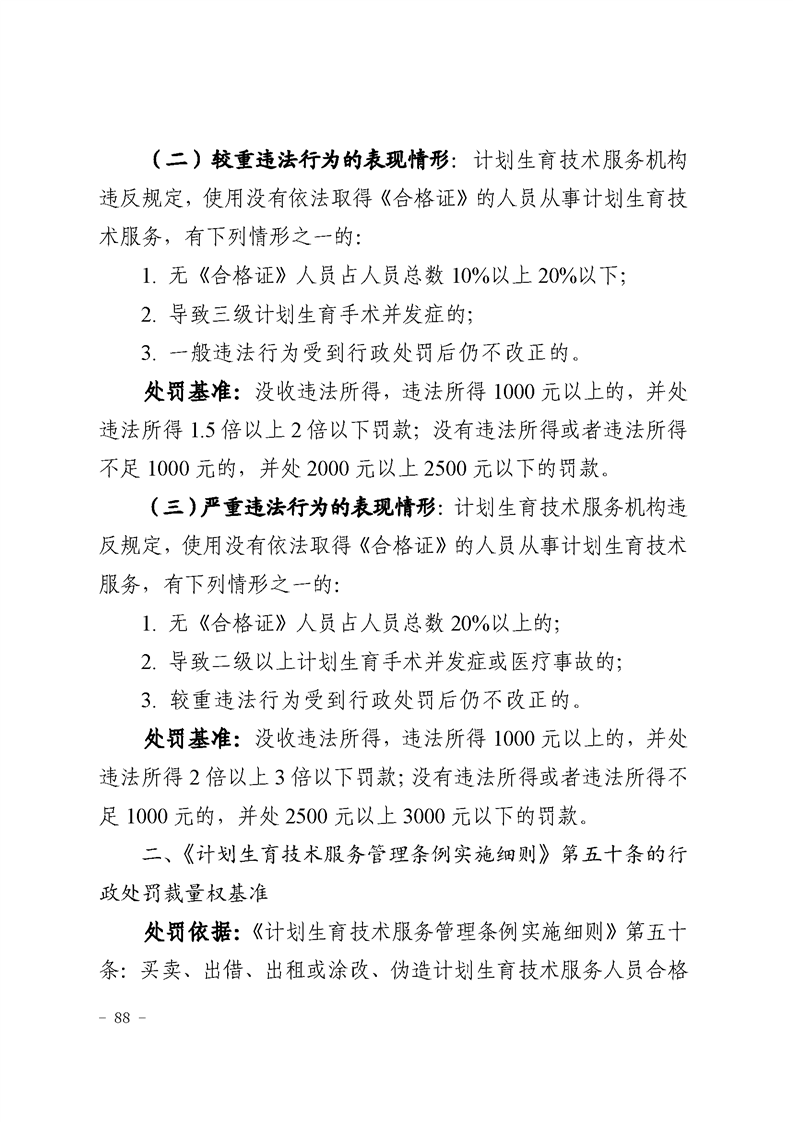 （二）较重违法行为的表现情形：计划生育技术服务机构违反规定，使用没有依法取得《合格证》的人员从事计划生育技术服务，有下列情形之一的：

1. 无《合格证》人员占人员总数 10%以上 20%以下；

2. 导致三级计划生育手术并发症的；

3. 一般违法行为受到行政处罚后仍不改正的。

处罚基准：没收违法所得，违法所得 1000 元以上的，并处违法所得 1.5 倍以上 2 倍以下罚款；没有违法所得或者违法所得不足 1000 元的，并处 2000 元以上 2500 元以下的罚款。

（三）严重违法行为的表现情形：计划生育技术服务机构违反规定，使用没有依法取得《合格证》的人员从事计划生育技术服务，有下列情形之一的：

1. 无《合格证》人员占人员总数 20%以上的；

2. 导致二级以上计划生育手术并发症或医疗事故的；

3. 较重违法行为受到行政处罚后仍不改正的。

处罚基准：没收违法所得，违法所得 1000 元以上的，并处违法所得 2 倍以上 3 倍以下罚款；没有违法所得或者违法所得不足 1000 元的，并处 2500 元以上 3000 元以下的罚款。

二、《计划生育技术服务管理条例实施细则》第五十条的行政处罚裁量权基准

处罚依据：《计划生育技术服务管理条例实施细则》第五十条：买卖、出借、出租或涂改、伪造计划生育技术服务人员合格

－ 88 －